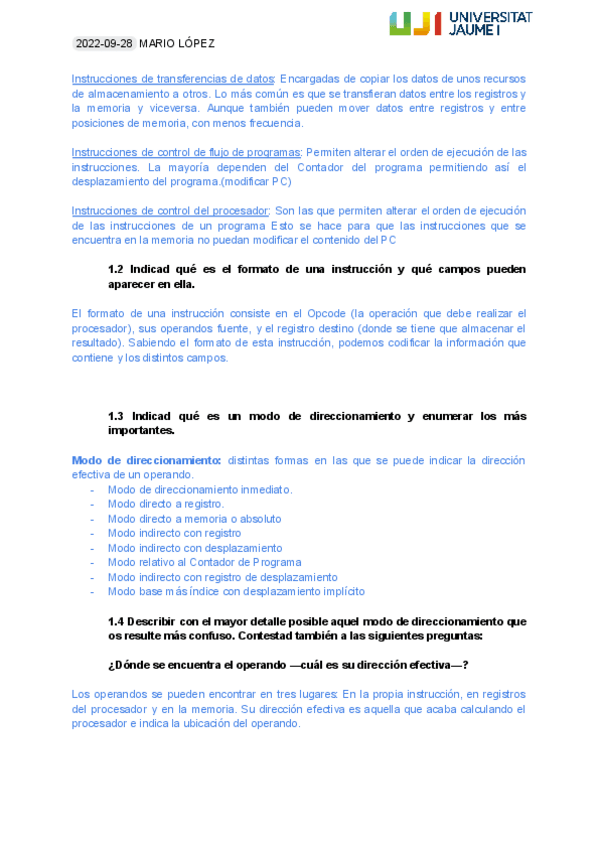 UJI UNIVERSITAT JAUME I

2022-09-28 MARIO LÓPEZ

Instrucciones de transferencias de datos: Encargadas de copiar los datos de unos recursos de almacenamiento a otros. Lo más común es que se transfieran datos entre los registros y la memoria y viceversa. Aunque también pueden mover datos entre registros y entre posiciones de memoria, con menos frecuencia.

Instrucciones de control de flujo de programas: Permiten alterar el orden de ejecución de las instrucciones. La mayoría dependen del Contador del programa permitiendo así el desplazamiento del programa.(modificar PC)

Instrucciones de control del procesador: Son las que permiten alterar el orden de ejecución de las instrucciones de un programa Esto se hace para que las instrucciones que se encuentra en la memoria no puedan modificar el contenido del PC

1.2 Indicad qué es el formato de una instrucción y qué campos pueden aparecer en ella.

El formato de una instrucción consiste en el Opcode (la operación que debe realizar el procesador), sus operandos fuente, y el registro destino (donde se tiene que almacenar el resultado). Sabiendo el formato de esta instrucción, podemos codificar la información que contiene y los distintos campos.

1.3 Indicad qué es un modo de direccionamiento y enumerar los más importantes.

Modo de direccionamiento: distintas formas en las que se puede indicar la dirección efectiva de un operando.
- Modo de direccionamiento inmediato.
- Modo directo a registro.
- Modo directo a memoria o absoluto
- Modo indirecto con registro
- Modo indirecto con desplazamiento
- Modo relativo al Contador de Programa
- Modo indirecto con registro de desplazamiento
- Modo base más índice con desplazamiento implícito

1.4 Describir con el mayor detalle posible aquel modo de direccionamiento que os resulte más confuso. Contestad también a las siguientes preguntas:

¿Dónde se encuentra el operando —cuál es su dirección efectiva—?

Los operandos se pueden encontrar en tres lugares: En la propia instrucción, en registros del procesador y en la memoria. Su dirección efectiva es aquella que acaba calculando el procesador e indica la ubicación del operando.